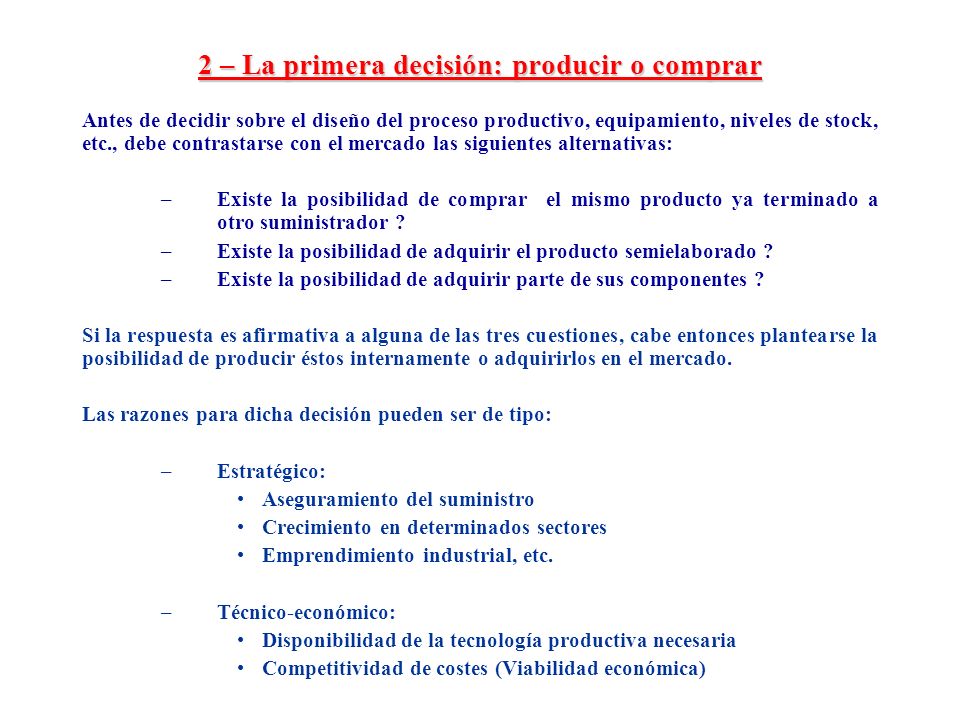 2 – La primera decisión: producir o comprar

Antes de decidir sobre el diseño del proceso productivo, equipamiento, niveles de stock, etc., debe contrastarse con el mercado las siguientes alternativas:

– Existe la posibilidad de comprar el mismo producto ya terminado a otro suministrador ?
– Existe la posibilidad de adquirir el producto semielaborado ?
– Existe la posibilidad de adquirir parte de sus componentes ?

Si la respuesta es afirmativa a alguna de las tres cuestiones, cabe entonces plantearse la posibilidad de producir éstos internamente o adquirirlos en el mercado.

Las razones para dicha decisión pueden ser de tipo:

– Estratégico:
• Aseguramiento del suministro
• Crecimiento en determinados sectores
• Emprendimiento industrial, etc.

– Técnico-económico:
• Disponibilidad de la tecnología productiva necesaria
• Competitividad de costes (Viabilidad económica)